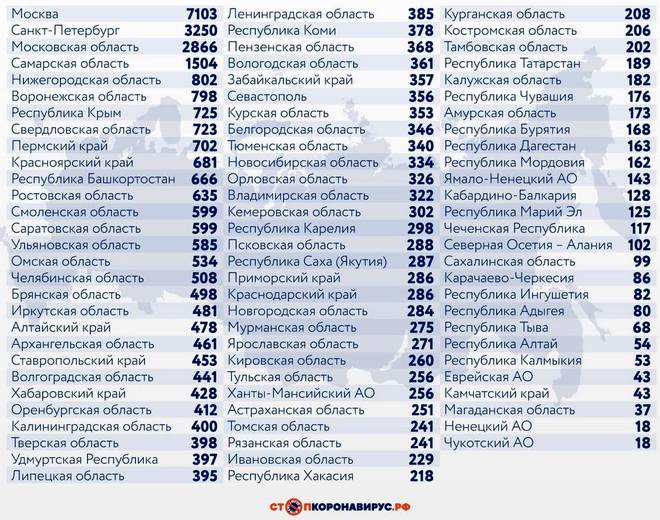 | | |
|---|---|
| Москва | 7103 |
| Санкт-Петербург | 3250 |
| Московская область | 2866 |
| Самарская область | 1504 |
| Нижегородская область | 802 |
| Воронежская область | 798 |
| Республика Крым | 725 |
| Свердловская область | 723 |
| Пермский край | 702 |
| Красноярский край | 681 |
| Республика Башкортостан | 666 |
| Ростовская область | 635 |
| Смоленская область | 599 |
| Саратовская область | 599 |
| Ульяновская область | 585 |
| Омская область | 534 |
| Челябинская область | 508 |
| Брянская область | 498 |
| Иркутская область | 481 |
| Алтайский край | 478 |
| Архангельская область | 461 |
| Ставропольский край | 453 |
| Волгоградская область | 441 |
| Хабаровский край | 428 |
| Оренбургская область | 412 |
| Калининградская область | 400 |
| Тверская область | 398 |
| Удмуртская Республика | 397 |
| Липецкая область | 395 |

| | |
|---|---|
| Ленинградская область | 385 |
| Республика Коми | 378 |
| Пензенская область | 368 |
| Вологодская область | 361 |
| Забайкальский край | 357 |
| Севастополь | 356 |
| Курская область | 353 |
| Белгородская область | 346 |
| Тюменская область | 340 |
| Новосибирская область | 334 |
| Орловская область | 326 |
| Владимирская область | 322 |
| Кемеровская область | 302 |
| Республика Карелия | 298 |
| Псковская область | 288 |
| Республика Саха (Якутия) | 287 |
| Приморский край | 286 |
| Краснодарский край | 286 |
| Новгородская область | 284 |
| Мурманская область | 275 |
| Ярославская область | 271 |
| Кировская область | 260 |
| Тульская область | 256 |
| Ханты-Мансийский АО | 256 |
| Астраханская область | 251 |
| Томская область | 241 |
| Рязанская область | 241 |
| Ивановская область | 229 |
| Республика Хакасия | 218 |

| | |
|---|---|
| Курганская область | 208 |
| Костромская область | 206 |
| Тамбовская область | 202 |
| Республика Татарстан | 189 |
| Калужская область | 182 |
| Республика Чувашия | 176 |
| Амурская область | 173 |
| Республика Бурятия | 168 |
| Республика Дагестан | 163 |
| Республика Мордовия | 162 |
| Ямало-Ненецкий АО | 143 |
| Кабардино-Балкария | 128 |
| Республика Марий Эл | 125 |
| Чеченская Республика | 117 |
| Северная Осетия – Алания | 102 |
| Сахалинская область | 99 |
| Карачаево-Черкесия | 86 |
| Республика Ингушетия | 82 |
| Республика Адыгея | 80 |
| Республика Тыва | 68 |
| Республика Алтай | 54 |
| Республика Калмыкия | 53 |
| Еврейская АО | 43 |
| Камчатский край | 43 |
| Магаданская область | 37 |
| Ненецкий АО | 18 |
| Чукотский АО | 18 |

СТОПКОРОНАВИРУС.РФ